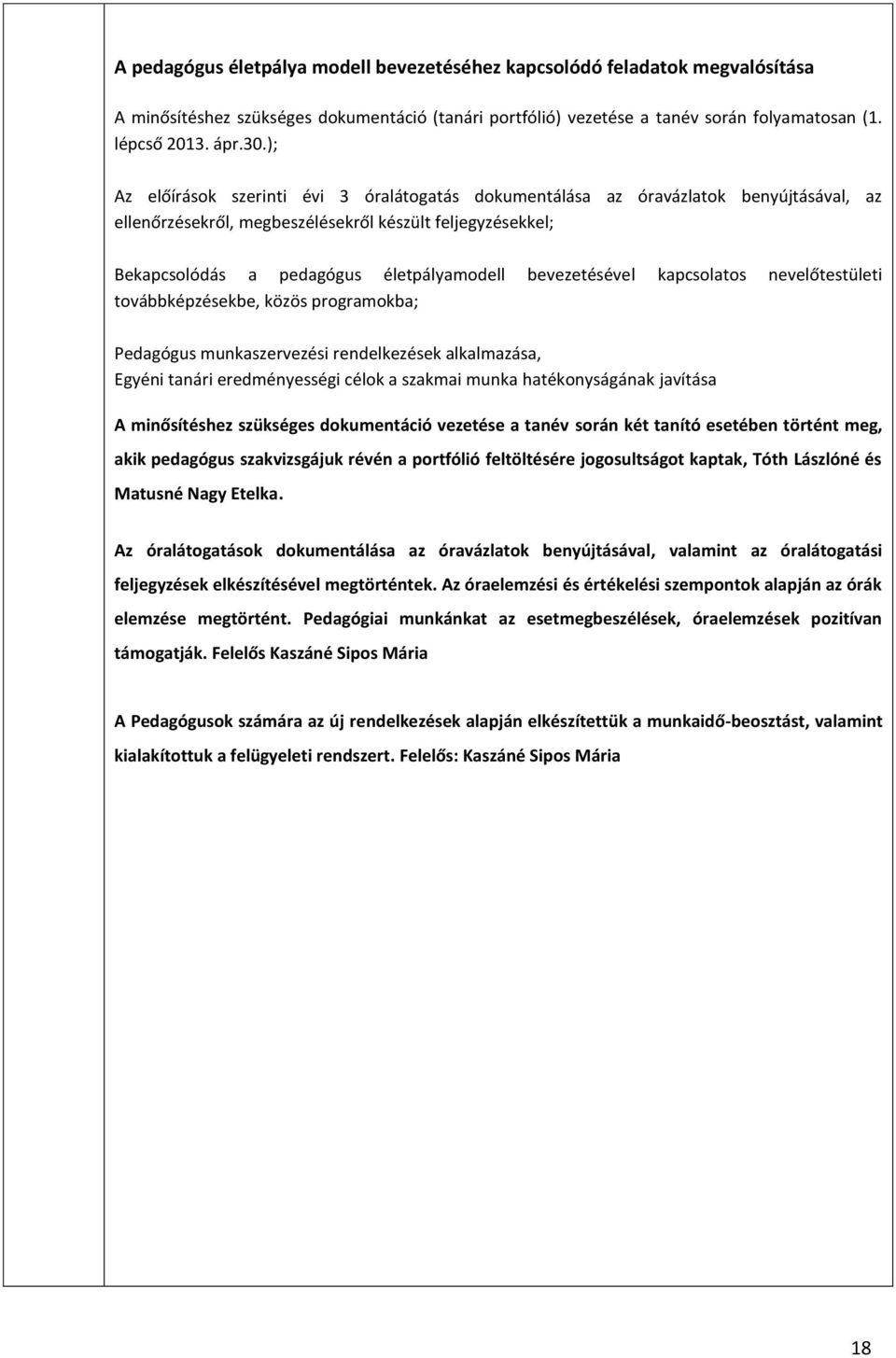 A pedagógus életpálya modell bevezetéséhez kapcsolódó feladatok megvalósítása

A minősítéshez szükséges dokumentáció (tanári portfólió) vezetése a tanév során folyamatosan (1. lépcső 2013. ápr.30.);

Az előírások szerinti évi 3 óralátogatás dokumentálása az óravázlatok benyújtásával, az ellenőrzésekről, megbeszélésekről készült feljegyzésekkel;

Bekapcsolódás a pedagógus életpályamodell bevezetésével kapcsolatos nevelőtestületi továbbképzésekbe, közös programokba;

Pedagógus munkaszervezési rendelkezések alkalmazása,
Egyéni tanári eredményességi célok a szakmai munka hatékonyságának javítása

A minősítéshez szükséges dokumentáció vezetése a tanév során két tanító esetében történt meg, akik pedagógus szakvizsgájuk révén a portfólió feltöltésére jogosultságot kaptak, Tóth Lászlóné és Matusné Nagy Etelka.

Az óralátogatások dokumentálása az óravázlatok benyújtásával, valamint az óralátogatási feljegyzések elkészítésével megtörténtek. Az óraelemzési és értékelési szempontok alapján az órák elemzése megtörtént. Pedagógiai munkánkat az esetmegbeszélések, óraelemzések pozitívan támogatják. Felelős Kaszáné Sipos Mária

A Pedagógusok számára az új rendelkezések alapján elkészítettük a munkaidő-beosztást, valamint kialakítottuk a felügyeleti rendszert. Felelős: Kaszáné Sipos Mária

18